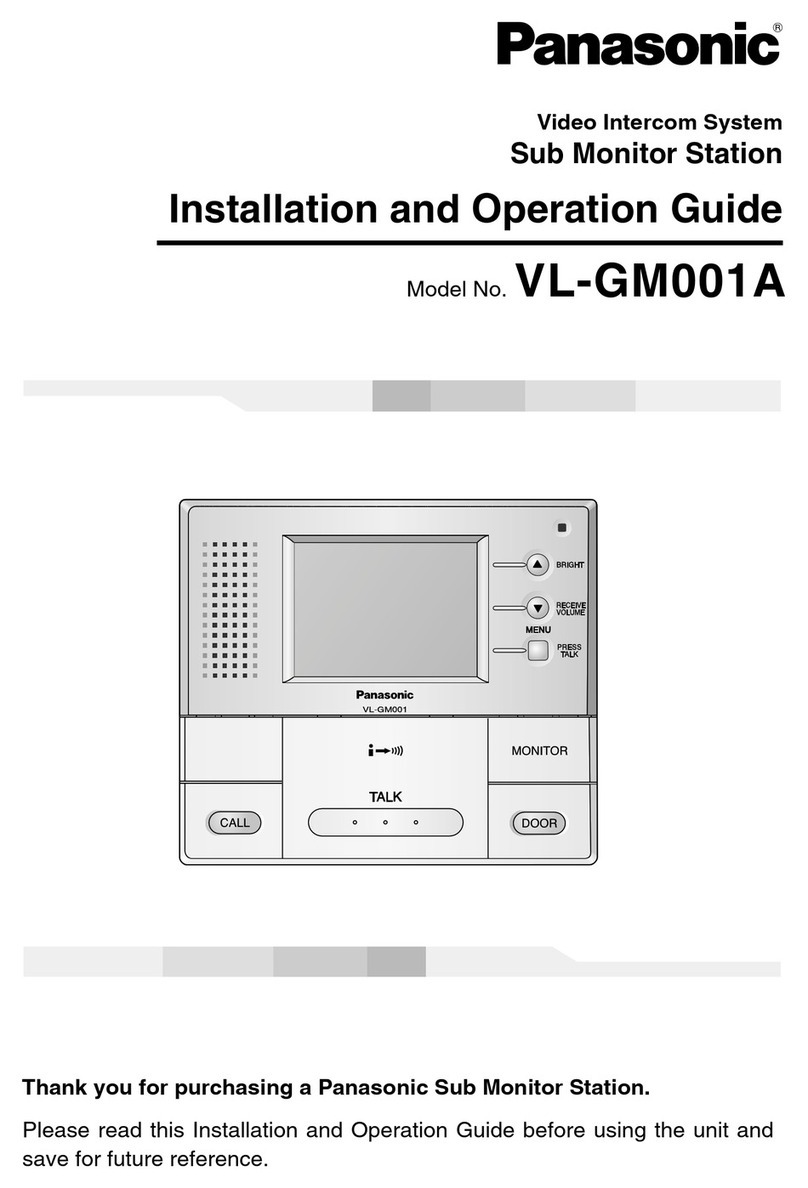 Panasonic®

Video Intercom System
Sub Monitor Station

Installation and Operation Guide

Model No. VL-GM001A

BRIGHT
RECEIVE VOLUME
MENU
PRESS TALK
Panasonic
VL-GM001
MONITOR
TALK
CALL
DOOR

Thank you for purchasing a Panasonic Sub Monitor Station.

Please read this Installation and Operation Guide before using the unit and save for future reference.